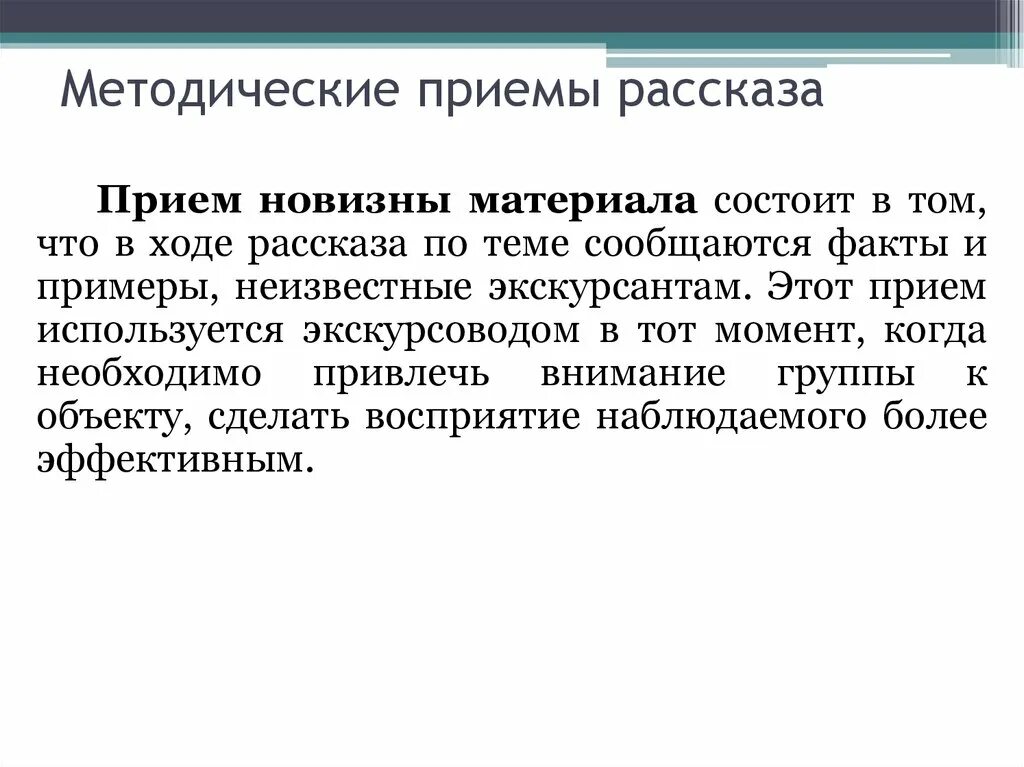 Методические приемы рассказа

Прием новизны материала состоит в том, что в ходе рассказа по теме сообщаются факты и примеры, неизвестные экскурсантам. Этот прием используется экскурсоводом в тот момент, когда необходимо привлечь внимание группы к объекту, сделать восприятие наблюдаемого более эффективным.